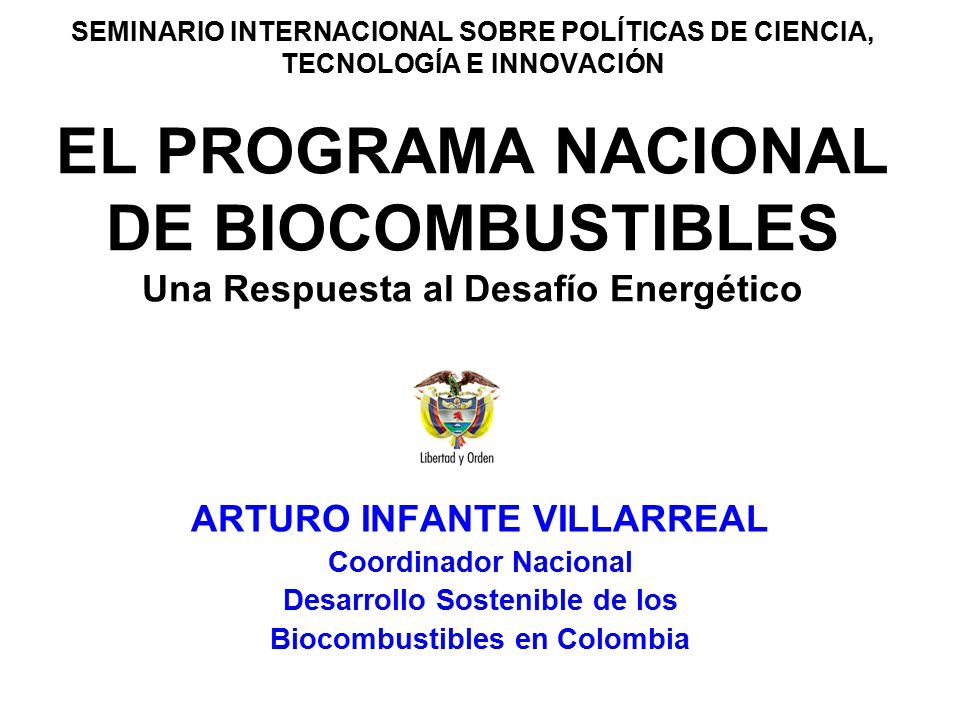 SEMINARIO INTERNACIONAL SOBRE POLÍTICAS DE CIENCIA, TECNOLOGÍA E INNOVACIÓN

EL PROGRAMA NACIONAL DE BIOCOMBUSTIBLES
Una Respuesta al Desafío Energético

Libertad y Orden

ARTURO INFANTE VILLARREAL
Coordinador Nacional
Desarrollo Sostenible de los Biocombustibles en Colombia